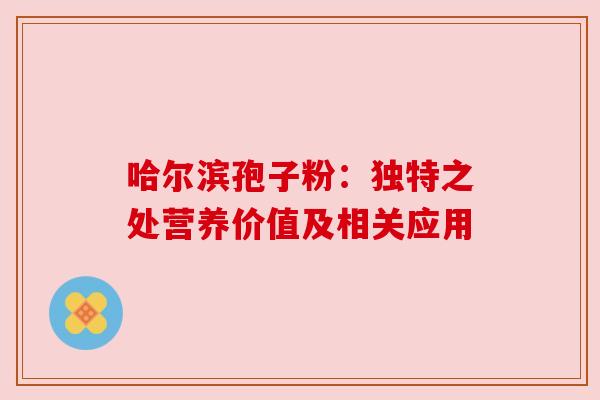 哈尔滨孢子粉：独特之处营养价值及相关应用